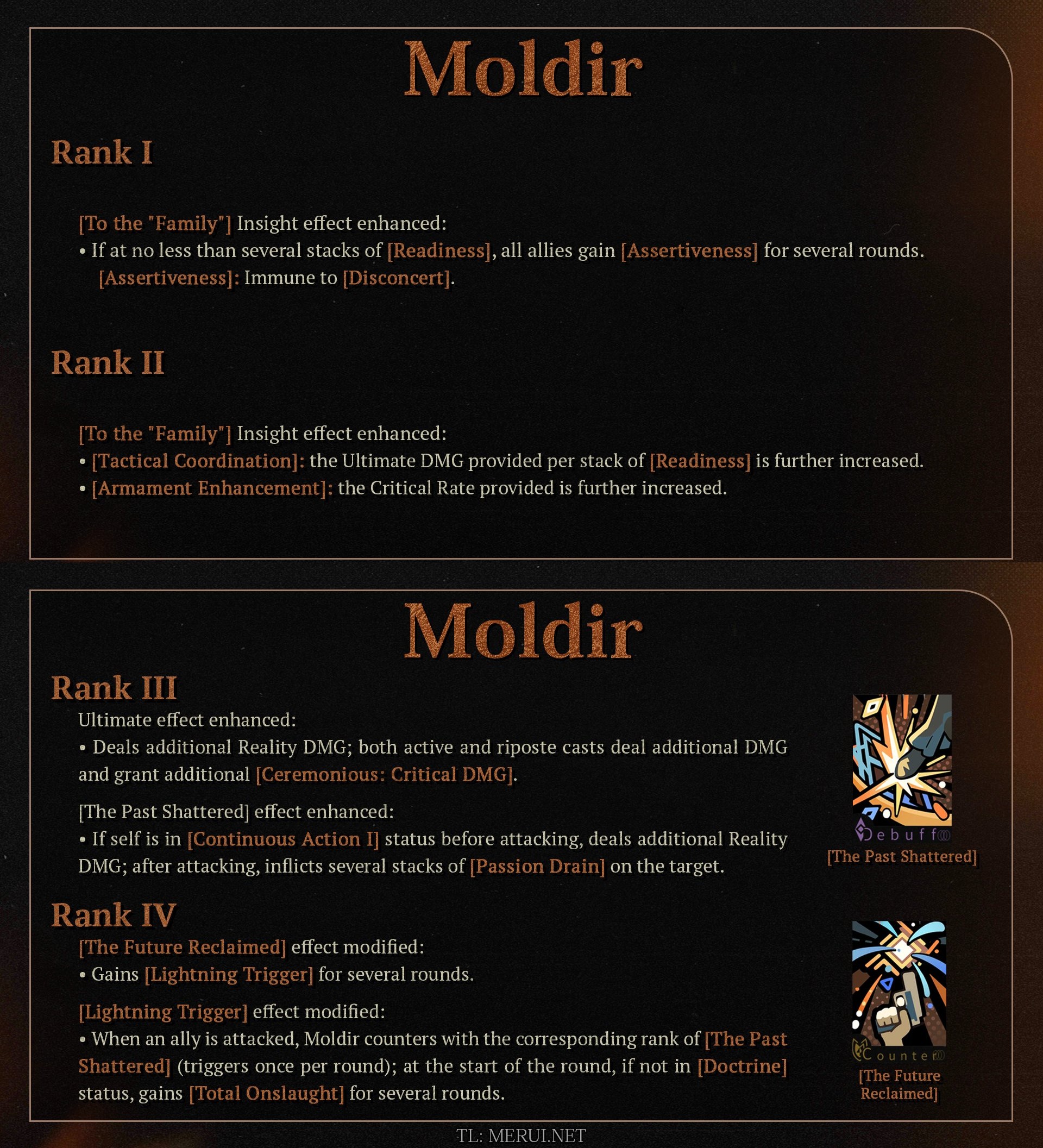 Moldir

Rank I

[To the "Family"] Insight effect enhanced:
• If at no less than several stacks of [Readiness], all allies gain [Assertiveness] for several rounds.
[Assertiveness]: Immune to [Disconcert].

Rank II

[To the "Family"] Insight effect enhanced:
• [Tactical Coordination]: the Ultimate DMG provided per stack of [Readiness] is further increased.
• [Armament Enhancement]: the Critical Rate provided is further increased.

Moldir

Rank III

Ultimate effect enhanced:
• Deals additional Reality DMG; both active and riposte casts deal additional DMG and grant additional [Ceremonious: Critical DMG].

[The Past Shattered] effect enhanced:
• If self is in [Continuous Action I] status before attacking, deals additional Reality DMG; after attacking, inflicts several stacks of [Passion Drain] on the target.

Debuff
[The Past Shattered]

Rank IV

[The Future Reclaimed] effect modified:
• Gains [Lightning Trigger] for several rounds.

[Lightning Trigger] effect modified:
• When an ally is attacked, Moldir counters with the corresponding rank of [The Past Shattered] (triggers once per round); at the start of the round, if not in [Doctrine] status, gains [Total Onslaught] for several rounds.

Counter
[The Future Reclaimed]

TL: MERUI.NET